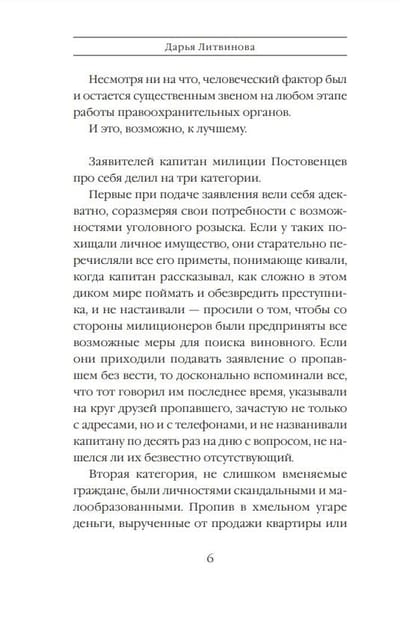 Дарья Литвинова

Несмотря ни на что, человеческий фактор был и остается существенным звеном на любом этапе работы правоохранительных органов.

И это, возможно, к лучшему.

Заявителей капитан милиции Постовенцев про себя делил на три категории.

Первые при подаче заявления вели себя адекватно, соразмеряя свои потребности с возможностями уголовного розыска. Если у таких похищали личное имущество, они старательно перечисляли все его приметы, понимающе кивали, когда капитан рассказывал, как сложно в этом диком мире поймать и обезвредить преступника, и не настаивали — просили о том, чтобы со стороны милиционеров были предприняты все возможные меры для поиска виновного. Если они приходили подавать заявление о пропавшем без вести, то досконально вспоминали все, что тот говорил им последнее время, указывали на круг друзей пропавшего, зачастую не только с адресами, но и с телефонами, и не названивали капитану по десять раз на дню с вопросом, не нашелся ли их безвестно отсутствующий.

Вторая категория, не слишком вменяемые граждане, были личностями скандальными и малообразованными. Пропив в хмельном угаре деньги, вырученные от продажи квартиры или

6